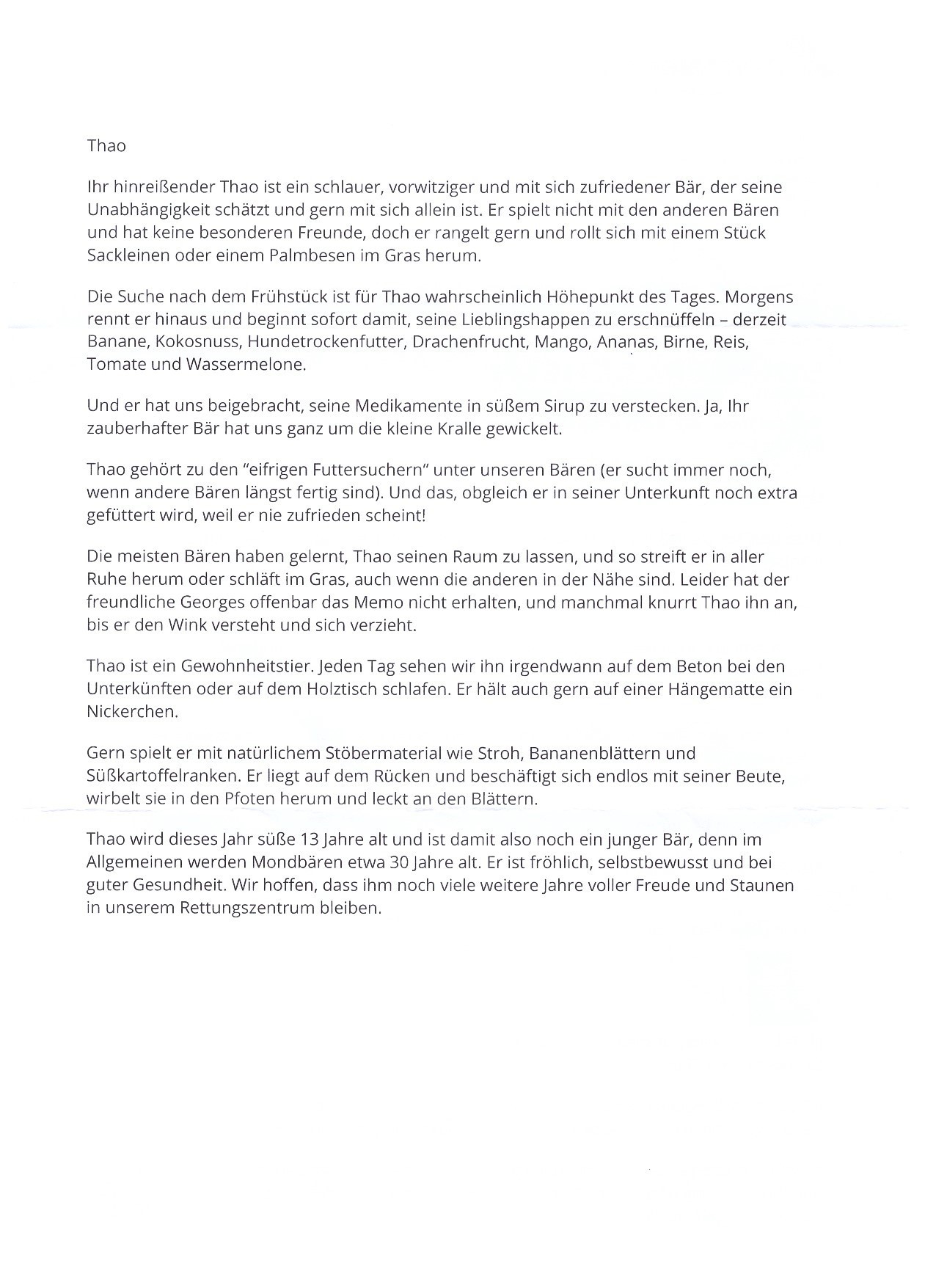 Thao

Ihr hinreißender Thao ist ein schlauer, vorwitziger und mit sich zufriedener Bär, der seine Unabhängigkeit schätzt und gern mit sich allein ist. Er spielt nicht mit den anderen Bären und hat keine besonderen Freunde, doch er rangelt gern und rollt sich mit einem Stück Sackleinen oder einem Palmbesen im Gras herum.

Die Suche nach dem Frühstück ist für Thao wahrscheinlich Höhepunkt des Tages. Morgens rennt er hinaus und beginnt sofort damit, seine Lieblingshappen zu erschnüffeln – derzeit Banane, Kokosnuss, Hundetrockenfutter, Drachenfrucht, Mango, Ananas, Birne, Reis, Tomate und Wassermelone.

Und er hat uns beigebracht, seine Medikamente in süßem Sirup zu verstecken. Ja, Ihr zauberhafter Bär hat uns ganz um die kleine Kralle gewickelt.

Thao gehört zu den "eifrigen Futtersuchern" unter unseren Bären (er sucht immer noch, wenn andere Bären längst fertig sind). Und das, obgleich er in seiner Unterkunft noch extra gefüttert wird, weil er nie zufrieden scheint!

Die meisten Bären haben gelernt, Thao seinen Raum zu lassen, und so streift er in aller Ruhe herum oder schläft im Gras, auch wenn die anderen in der Nähe sind. Leider hat der freundliche Georges offenbar das Memo nicht erhalten, und manchmal knurrt Thao ihn an, bis er den Wink versteht und sich verzieht.

Thao ist ein Gewohnheitstier. Jeden Tag sehen wir ihn irgendwann auf dem Beton bei den Unterkünften oder auf dem Holztisch schlafen. Er hält auch gern auf einer Hängematte ein Nickerchen.

Gern spielt er mit natürlichem Stöbermaterial wie Stroh, Bananenblättern und Süßkartoffelranken. Er liegt auf dem Rücken und beschäftigt sich endlos mit seiner Beute, wirbelt sie in den Pfoten herum und leckt an den Blättern.

Thao wird dieses Jahr süße 13 Jahre alt und ist damit also noch ein junger Bär, denn im Allgemeinen werden Mondbären etwa 30 Jahre alt. Er ist fröhlich, selbstbewusst und bei guter Gesundheit. Wir hoffen, dass ihm noch viele weitere Jahre voller Freude und Staunen in unserem Rettungszentrum bleiben.